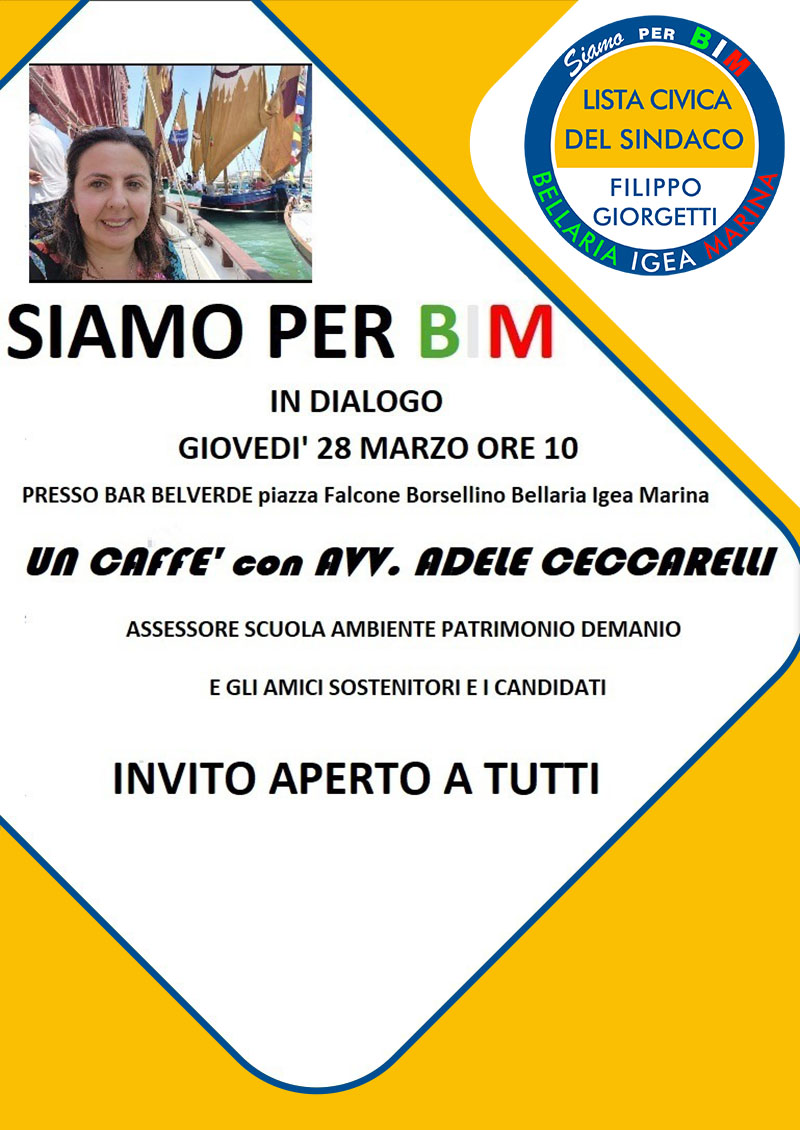 Siamo PER BIM
LISTA CIVICA
DEL SINDACO
FILIPPO
GIORGETTI
BELLARIA IGEA MARINA

SIAMO PER BIM

IN DIALOGO

GIOVEDI' 28 MARZO ORE 10

PRESSO BAR BELVERDE piazza Falcone Borsellino Bellaria Igea Marina

UN CAFFE' con AVV. ADELE CECCARELLI

ASSESSORE SCUOLA AMBIENTE PATRIMONIO DEMANIO

E GLI AMICI SOSTENITORI E I CANDIDATI

INVITO APERTO A TUTTI